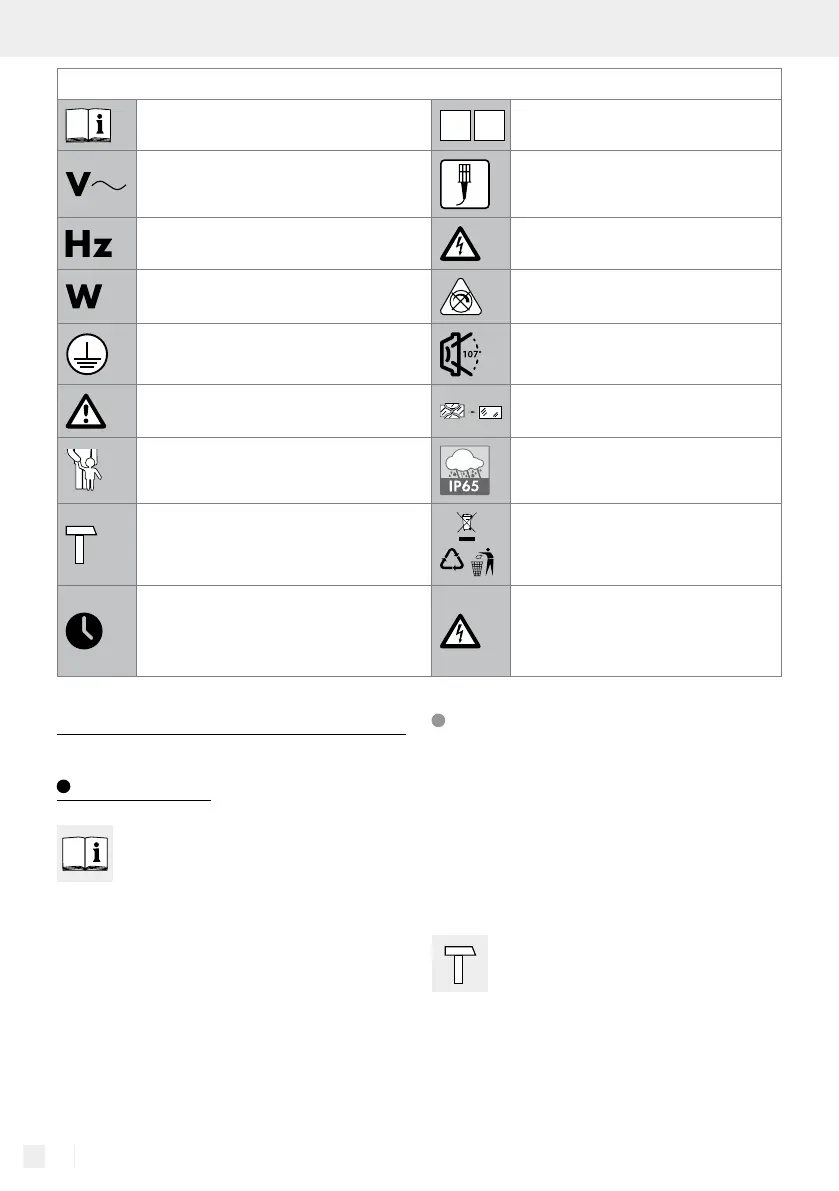 V

Hz

W

107°

IP65